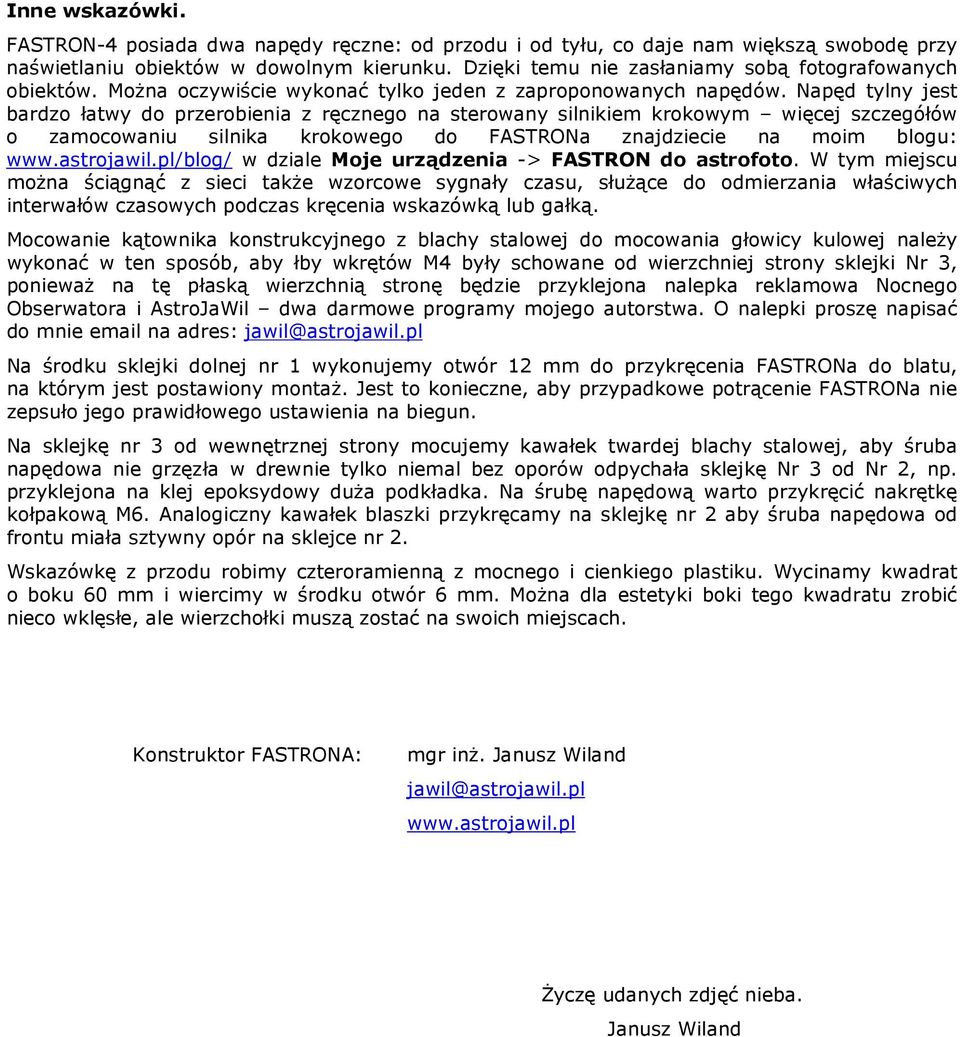 Inne wskazówki.

FASTRON-4 posiada dwa napędy ręczne: od przodu i od tyłu, co daje nam większą swobodę przy naświetlaniu obiektów w dowolnym kierunku. Dzięki temu nie zasłaniamy sobą fotografowanych obiektów. Można oczywiście wykonać tylko jeden z zaproponowanych napędów. Napęd tylny jest bardzo łatwy do przerobienia z ręcznego na sterowany silnikiem krokowym – więcej szczegółów o zamocowaniu silnika krokowego do FASTRONa znajdziecie na moim blogu: www.astrojawil.pl/blog/ w dziale Moje urządzenia -> FASTRON do astrofoto. W tym miejscu można ściągnąć z sieci także wzorcowe sygnały czasu, służące do odmierzania właściwych interwałów czasowych podczas kręcenia wskazówką lub gałką.

Mocowanie kątownika konstrukcyjnego z blachy stalowej do mocowania głowicy kulowej należy wykonać w ten sposób, aby łby wkrętów M4 były schowane od wierzchniej strony sklejki Nr 3, ponieważ na tę płaską wierzchnią stronę będzie przyklejona nalepka reklamowa Nocnego Obserwatora i AstroJaWil – dwa darmowe programy mojego autorstwa. O nalepki proszę napisać do mnie email na adres: jawil@astrojawil.pl

Na środku sklejki dolnej nr 1 wykonujemy otwór 12 mm do przykręcenia FASTRONa do blatu, na którym jest postawiony montaż. Jest to konieczne, aby przypadkowe potrącenie FASTRONa nie zepsuło jego prawidłowego ustawienia na biegun.

Na sklejkę nr 3 od wewnętrznej strony mocujemy kawałek twardej blachy stalowej, aby śruba napędowa nie grzęzła w drewnie tylko niemal bez oporów odpychała sklejkę Nr 3 od Nr 2, np. przyklejona na klej epoksydowy duża podkładka. Na śrubę napędową warto przykręcić nakrętkę kołpakową M6. Analogiczny kawałek blaszki przykręcamy na sklejkę nr 2 aby śruba napędowa od frontu miała sztywny opór na sklejce nr 2.

Wskazówkę z przodu robimy czteroramienną z mocnego i cienkiego plastiku. Wycinamy kwadrat o boku 60 mm i wiercimy w środku otwór 6 mm. Można dla estetyki boki tego kwadratu zrobić nieco wklęsłe, ale wierzchołki muszą zostać na swoich miejscach.

Konstruktor FASTRONA: mgr inż. Janusz Wiland
jawil@astrojawil.pl
www.astrojawil.pl

Życzę udanych zdjęć nieba.
Janusz Wiland